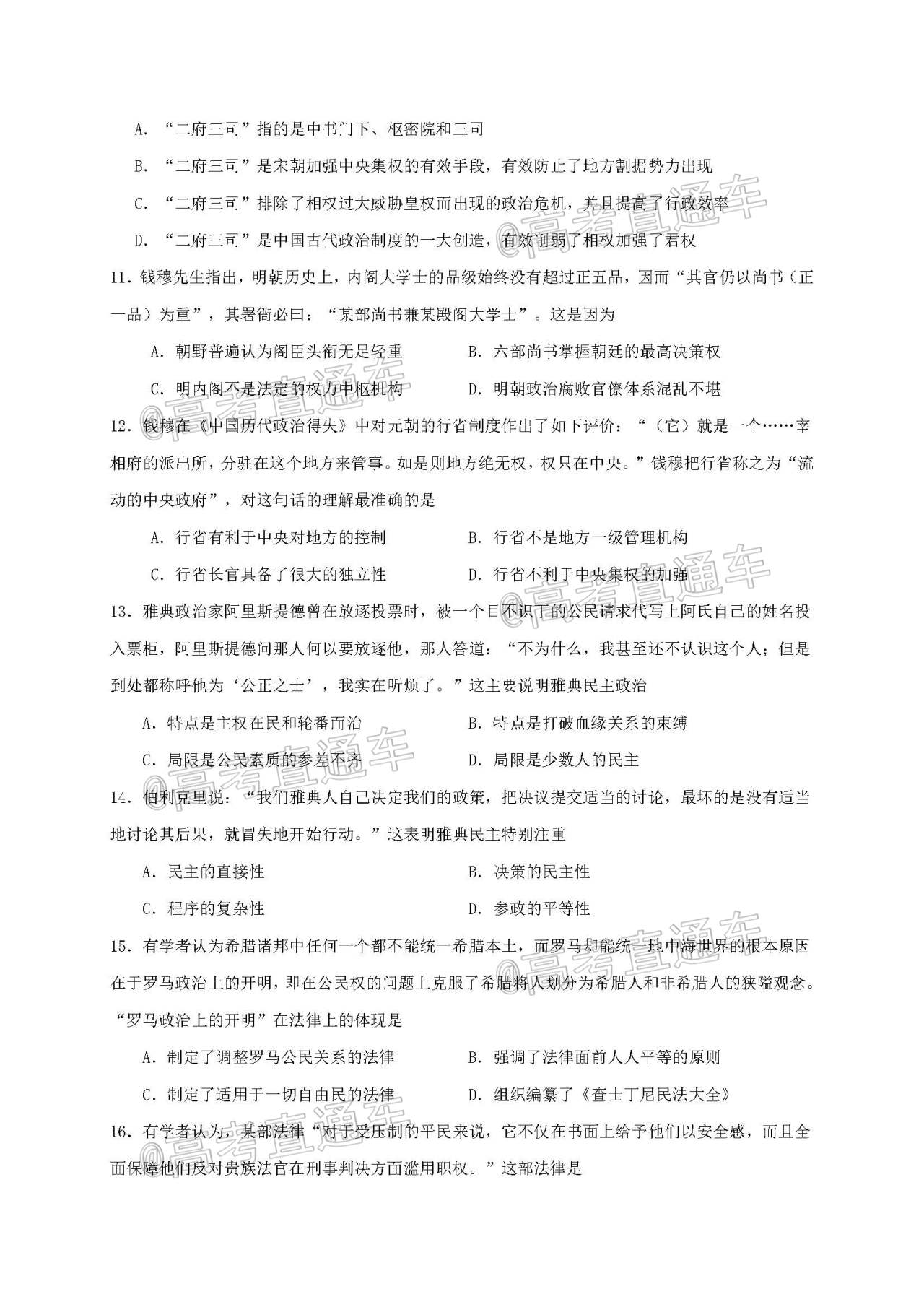 A. “二府三司”指的是中书门下、枢密院和三司

B. “二府三司”是宋朝加强中央集权的有效手段，有效防止了地方割据势力出现

C. “二府三司”排除了相权过大威胁皇权而出现的政治危机，并且提高了行政效率

D. “二府三司”是中国古代政治制度的一大创造，有效削弱了相权加强了君权

11. 钱穆先生指出，明朝历史上，内阁大学士的品级始终没有超过正五品，因而“其官仍以尚书（正一品）为重”，其署衔必曰：“某部尚书兼某殿阁大学士”。这是因为

A. 朝野普遍认为阁臣头衔无足轻重　　B. 六部尚书掌握朝廷的最高决策权

C. 明内阁不是法定的权力中枢机构　　D. 明朝政治腐败官僚体系混乱不堪

12. 钱穆在《中国历代政治得失》中对元朝的行省制度作出了如下评价：“（它）就是一个……宰相府的派出所，分驻在这个地方来管事。如是则地方绝无权，权只在中央。”钱穆把行省称之为“流动的中央政府”，对这句话的理解最准确的是

A. 行省有利于中央对地方的控制　　B. 行省不是地方一级管理机构

C. 行省长官具备了很大的独立性　　D. 行省不利于中央集权的加强

13. 雅典政治家阿里斯提德曾在放逐投票时，被一个目不识丁的公民请求代写上阿氏自己的姓名投入票柜，阿里斯提德问那人何以要放逐他，那人答道：“不为什么，我甚至还不认识这个人；但是到处都称呼他为‘公正之士’，我实在听烦了。”这主要说明雅典民主政治

A. 特点是主权在民和轮番而治　　B. 特点是打破血缘关系的束缚

C. 局限是公民素质的参差不齐　　D. 局限是少数人的民主

14. 伯利克里说：“我们雅典人自己决定我们的政策，把决议提交适当的讨论，最坏的是没有适当地讨论其后果，就冒失地开始行动。”这表明雅典民主特别注重

A. 民主的直接性　　B. 决策的民主性

C. 程序的复杂性　　D. 参政的平等性

15. 有学者认为希腊诸邦中任何一个都不能统一希腊本土，而罗马却能统一地中海世界的根本原因在于罗马政治上的开明，即在公民权的问题上克服了希腊将人划分为希腊人和非希腊人的狭隘观念。“罗马政治上的开明”在法律上的体现是

A. 制定了调整罗马公民关系的法律　　B. 强调了法律面前人人平等的原则

C. 制定了适用于一切自由民的法律　　D. 组织编纂了《查士丁尼民法大全》

16. 有学者认为，某部法律“对于受压制的平民来说，它不仅在书面上给予他们以安全感，而且全面保障他们反对贵族法官在刑事判决方面滥用职权。”这部法律是

@高考直通车